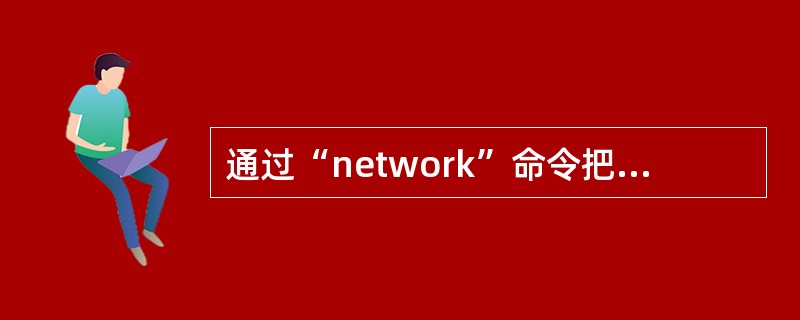 通过“network”命令把...